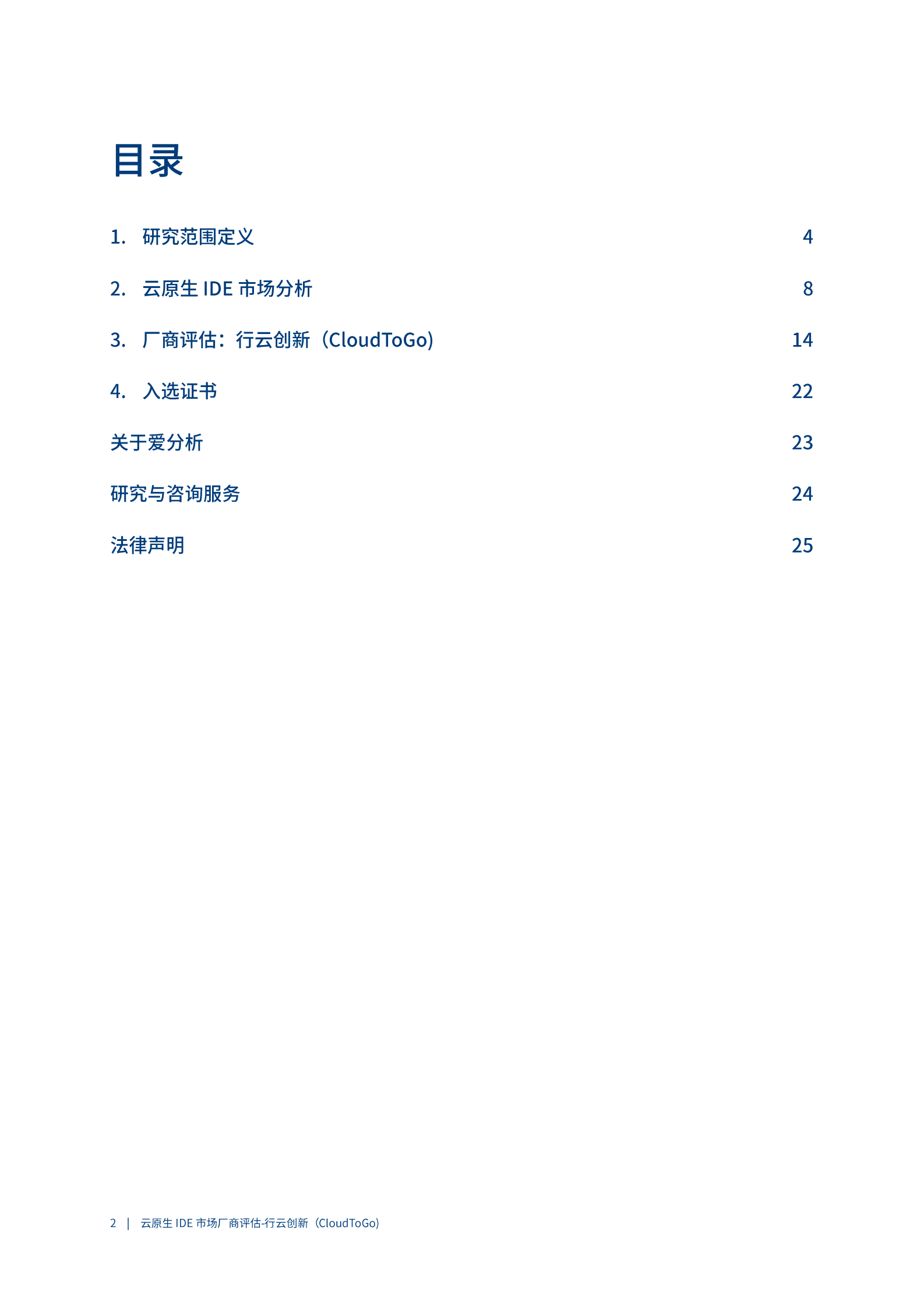 目录

1. 研究范围定义 4

2. 云原生 IDE 市场分析 8

3. 厂商评估：行云创新（CloudToGo) 14

4. 入选证书 22

关于爱分析 23

研究与咨询服务 24

法律声明 25

2 | 云原生 IDE 市场厂商评估-行云创新（CloudToGo)